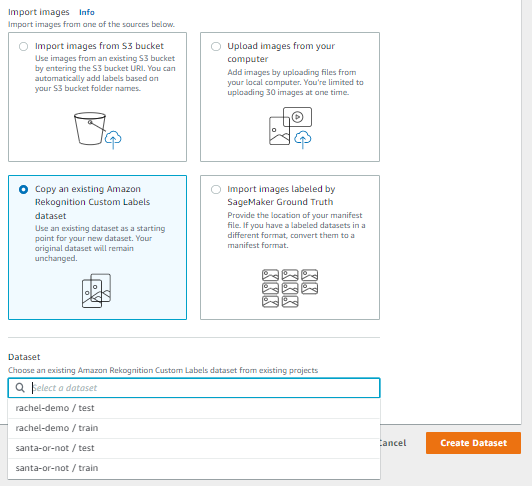 Import images Info
Import images from one of the sources below.

Import images from S3 bucket
Use images from an existing S3 bucket by entering the S3 bucket URI. You can automatically add labels based on your S3 bucket folder names.

Upload images from your computer
Add images by uploading files from your local computer. You're limited to uploading 30 images at one time.

Copy an existing Amazon Rekognition Custom Labels dataset
Use an existing dataset as a starting point for your new dataset. Your original dataset will remain unchanged.

Import images labeled by SageMaker Ground Truth
Provide the location of your manifest file. If you have a labeled datasets in a different format, convert them to a manifest format.

Dataset
Choose an existing Amazon Rekognition Custom Labels dataset from existing projects

Select a dataset

rachel-demo / test
rachel-demo / train
santa-or-not / test
santa-or-not / train

Cancel
Create Dataset